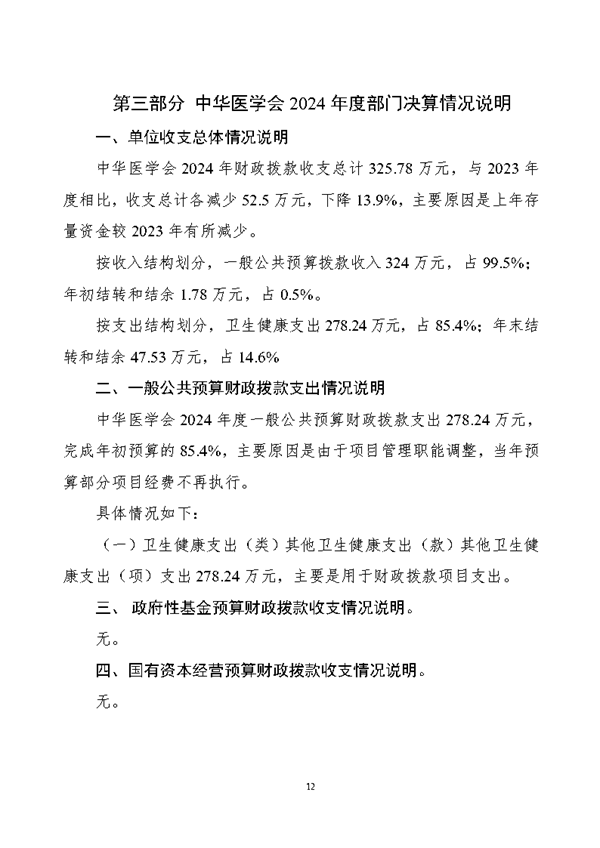 第三部分 中华医学会 2024 年度部门决算情况说明

一、单位收支总体情况说明

中华医学会 2024 年财政拨款收支总计 325.78 万元，与 2023 年度相比，收支总计各减少 52.5 万元，下降 13.9%，主要原因是上年存量资金较 2023 年有所减少。

按收入结构划分，一般公共预算拨款收入 324 万元，占 99.5%；年初结转和结余 1.78 万元，占 0.5%。

按支出结构划分，卫生健康支出 278.24 万元，占 85.4%；年末结转和结余 47.53 万元，占 14.6%

二、一般公共预算财政拨款支出情况说明

中华医学会 2024 年度一般公共预算财政拨款支出 278.24 万元，完成年初预算的 85.4%，主要原因是由于项目管理职能调整，当年预算部分项目经费不再执行。

具体情况如下：

（一）卫生健康支出（类）其他卫生健康支出（款）其他卫生健康支出（项）支出 278.24 万元，主要是用于财政拨款项目支出。

三、 政府性基金预算财政拨款收支情况说明。

无。

四、国有资本经营预算财政拨款收支情况说明。

无。

12